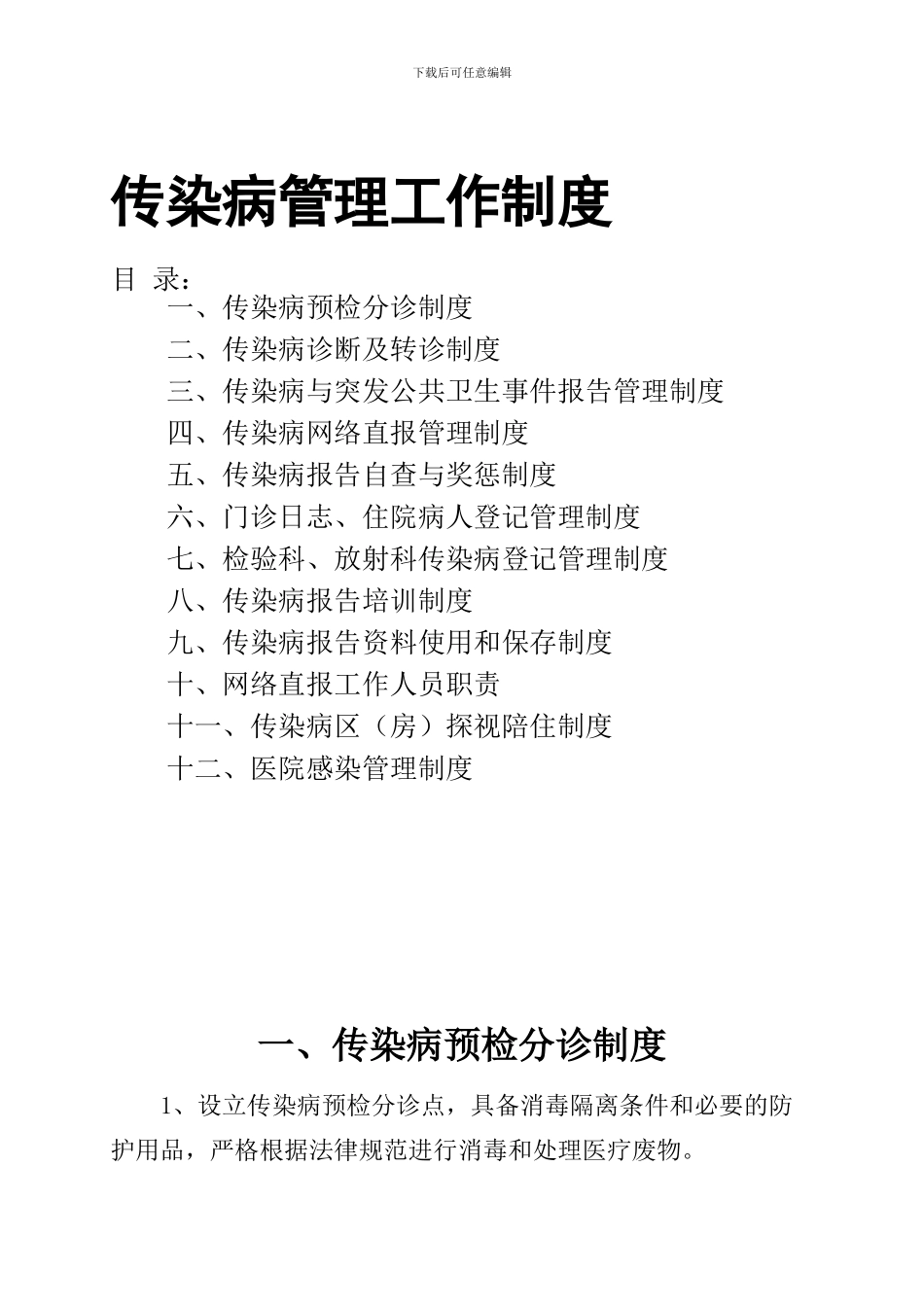 下载后可任意编辑

传染病管理工作制度

目 录：

一、传染病预检分诊制度

二、传染病诊断及转诊制度

三、传染病与突发公共卫生事件报告管理制度

四、传染病网络直报管理制度

五、传染病报告自查与奖惩制度

六、门诊日志、住院病人登记管理制度

七、检验科、放射科传染病登记管理制度

八、传染病报告培训制度

九、传染病报告资料使用和保存制度

十、网络直报工作人员职责

十一、传染病区（房）探视陪住制度

十二、医院感染管理制度

一、传染病预检分诊制度

1、设立传染病预检分诊点，具备消毒隔离条件和必要的防护用品，严格根据法律规范进行消毒和处理医疗废物。